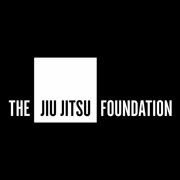 THE JIU JITSU FOUNDATION